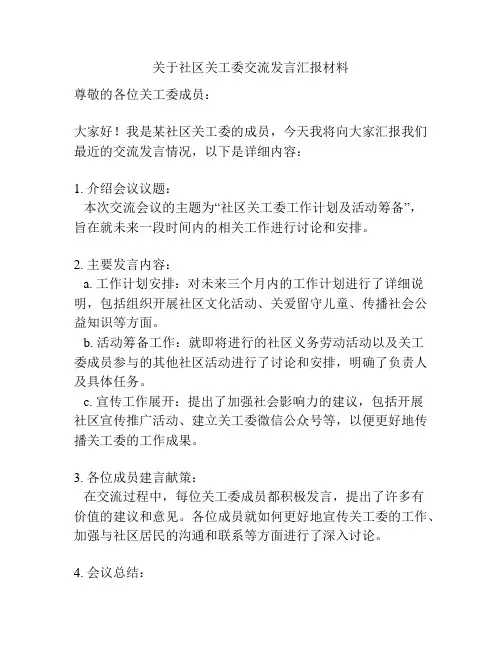 关于社区关工委交流发言汇报材料

尊敬的各位关工委成员：

大家好！我是某社区关工委的成员，今天我将向大家汇报我们最近的交流发言情况，以下是详细内容：

1. 介绍会议议题：
本次交流会议的主题为“社区关工委工作计划及活动筹备”，旨在就未来一段时间内的相关工作进行讨论和安排。

2. 主要发言内容：
a. 工作计划安排：对未来三个月内的工作计划进行了详细说明，包括组织开展社区文化活动、关爱留守儿童、传播社会公益知识等方面。
b. 活动筹备工作：就即将进行的社区义务劳动活动以及关工委成员参与的其他社区活动进行了讨论和安排，明确了负责人及具体任务。
c. 宣传工作展开：提出了加强社会影响力的建议，包括开展社区宣传推广活动、建立关工委微信公众号等，以便更好地传播关工委的工作成果。

3. 各位成员建言献策：
在交流过程中，每位关工委成员都积极发言，提出了许多有价值的建议和意见。各位成员就如何更好地宣传关工委的工作、加强与社区居民的沟通和联系等方面进行了深入讨论。

4. 会议总结：